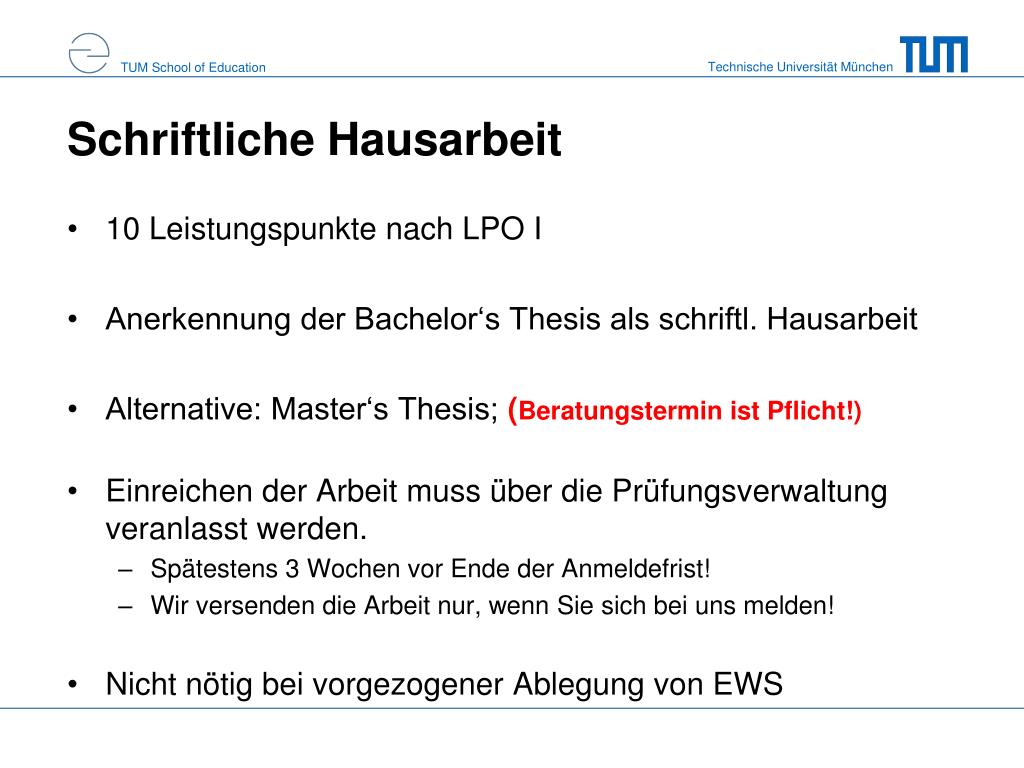 TUM School of Education

Technische Universität München

TUM

Schriftliche Hausarbeit

• 10 Leistungspunkte nach LPO I

• Anerkennung der Bachelor‘s Thesis als schriftl. Hausarbeit

• Alternative: Master‘s Thesis; (Beratungstermin ist Pflicht!)

• Einreichen der Arbeit muss über die Prüfungsverwaltung veranlasst werden.
– Spätestens 3 Wochen vor Ende der Anmeldefrist!
– Wir versenden die Arbeit nur, wenn Sie sich bei uns melden!

• Nicht nötig bei vorgezogener Ablegung von EWS